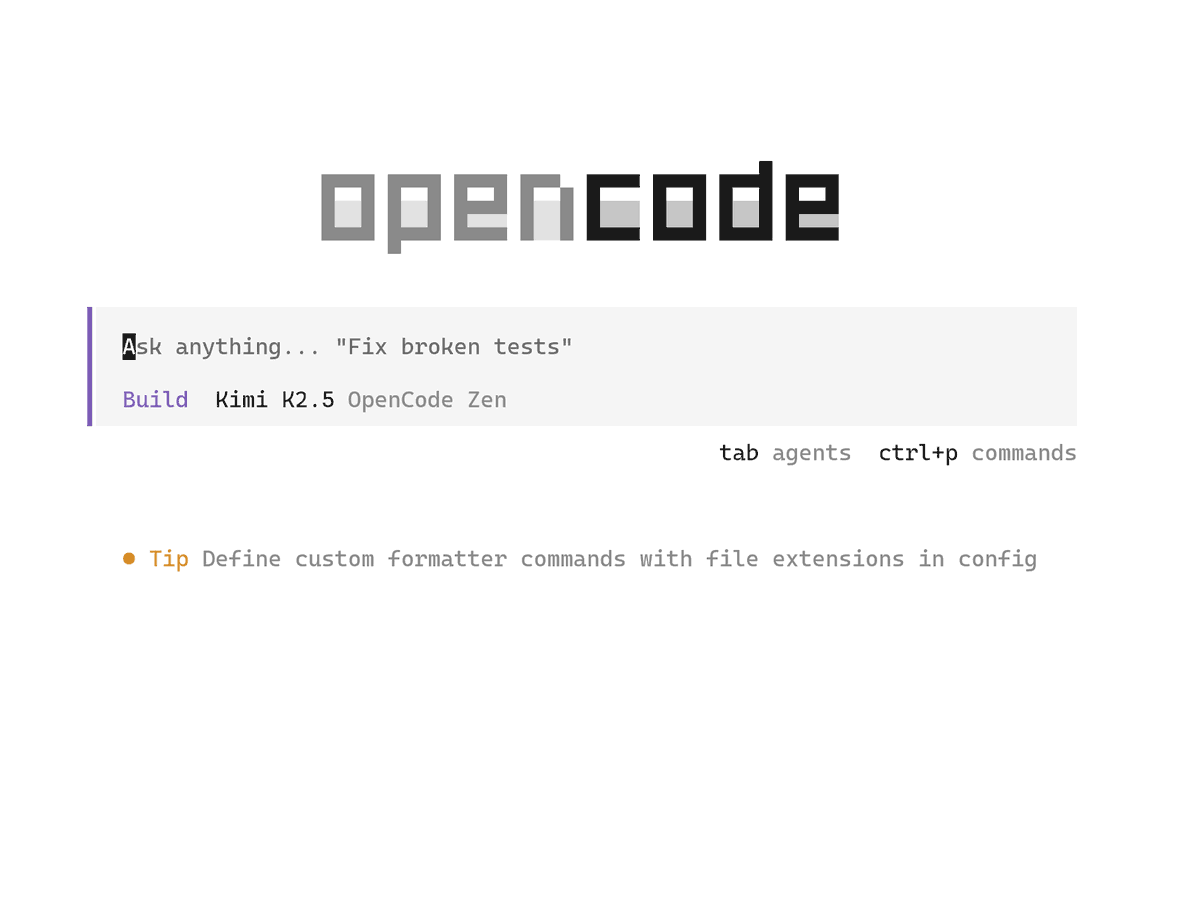 opencode

Ask anything... "Fix broken tests"

Build Kimi K2.5 OpenCode Zen

tab agents ctrl+p commands

● Tip Define custom formatter commands with file extensions in config